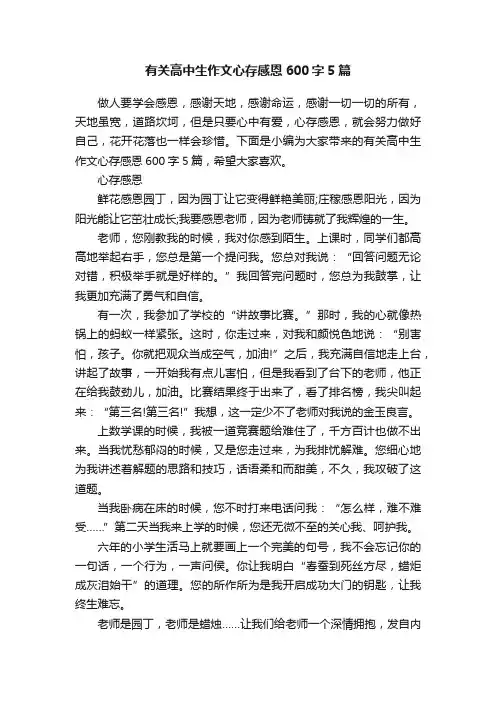 有关高中生作文心存感恩 600 字 5 篇

做人要学会感恩，感谢天地，感谢命运，感谢一切一切的所有，天地虽宽，道路坎坷，但是只要心中有爱，心存感恩，就会努力做好自己，花开花落也一样会珍惜。下面是小编为大家带来的有关高中生作文心存感恩 600 字 5 篇，希望大家喜欢。

心存感恩

鲜花感恩园丁，因为园丁让它变得鲜艳美丽;庄稼感恩阳光，因为阳光能让它茁壮成长;我要感恩老师，因为老师铸就了我辉煌的一生。

老师，您刚教我的时候，我对你感到陌生。上课时，同学们都高高地举起右手，您总是第一个提问我。您总对我说：“回答问题无论对错，积极举手就是好样的。”我回答完问题时，您总为我鼓掌，让我更加充满了勇气和自信。

有一次，我参加了学校的“讲故事比赛。”那时，我的心就像热锅上的蚂蚁一样紧张。这时，你走过来，对我和颜悦色地说：“别害怕，孩子。你就把观众当成空气，加油!”之后，我充满自信地走上台，讲起了故事，一开始我有点儿害怕，但是我看到了台下的老师，他正在给我鼓劲儿，加油。比赛结果终于出来了，看了排名榜，我尖叫起来：“第三名!第三名!”我想，这一定少不了老师对我说的金玉良言。

上数学课的时候，我被一道竞赛题给难住了，千方百计也做不出来。当我忧愁郁闷的时候，又是您走过来，为我排忧解难。您细心地为我讲述着解题的思路和技巧，话语柔和而甜美，不久，我攻破了这道题。

当我卧病在床的时候，您不时打来电话问我：“怎么样，难不难受……”第二天当我来上学的时候，您还无微不至的关心我、呵护我。

六年的小学生活马上就要画上一个完美的句号，我不会忘记你的一句话，一个行为，一声问候。你让我明白“春蚕到死丝方尽，蜡炬成灰泪始干”的道理。您的所作所为是我开启成功大门的钥匙，让我终生难忘。

老师是园丁，老师是蜡烛……让我们给老师一个深情拥抱，发自内